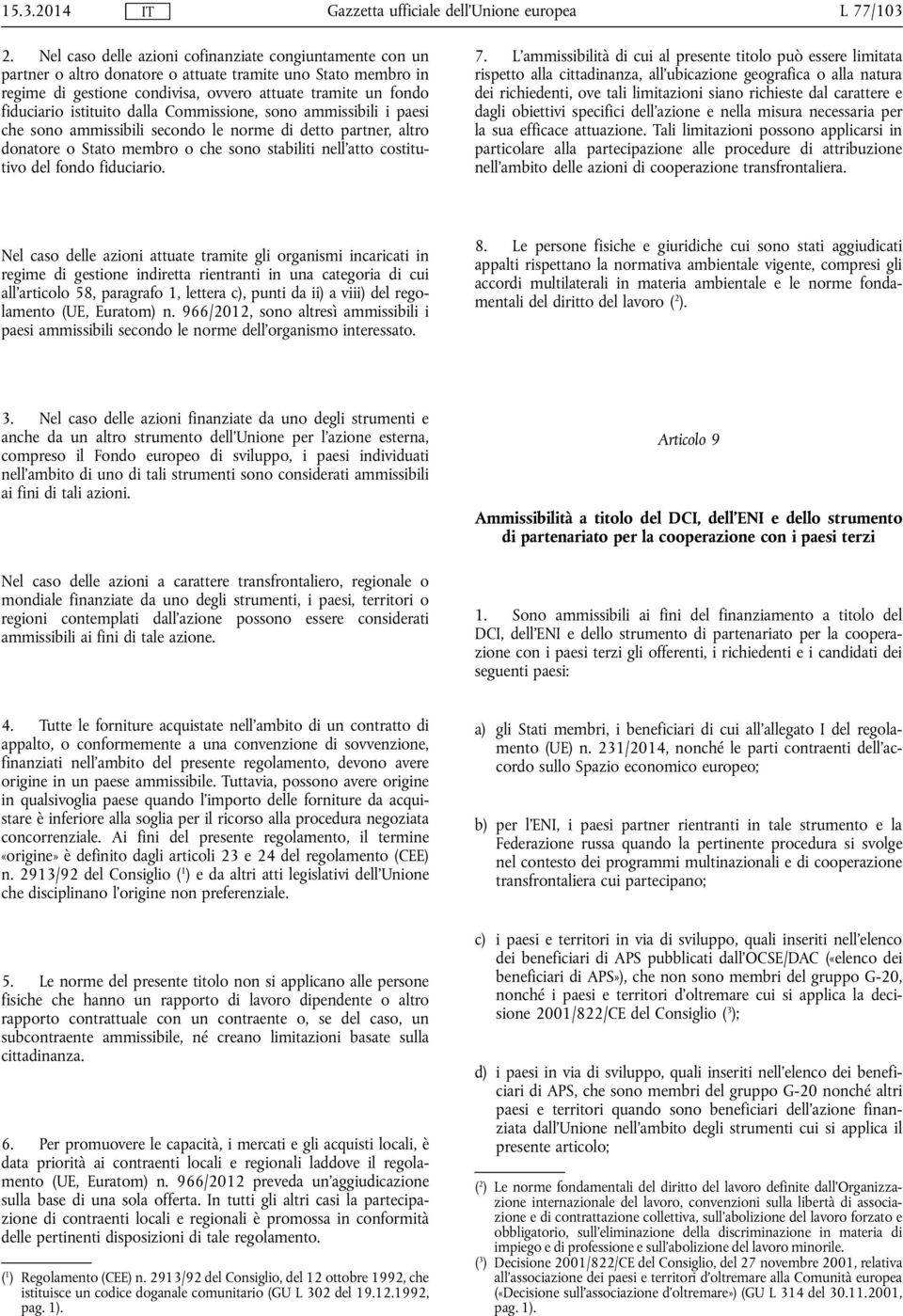 15.3.2014 IT Gazzetta ufficiale dell'Unione europea L 77/103

2. Nel caso delle azioni cofinanziate congiuntamente con un partner o altro donatore o attuate tramite uno Stato membro in regime di gestione condivisa, ovvero attuate tramite un fondo fiduciario istituito dalla Commissione, sono ammissibili i paesi che sono ammissibili secondo le norme di detto partner, altro donatore o Stato membro o che sono stabiliti nell'atto costitutivo del fondo fiduciario.

Nel caso delle azioni attuate tramite gli organismi incaricati in regime di gestione indiretta rientranti in una categoria di cui all'articolo 58, paragrafo 1, lettera c), punti da ii) a viii) del regolamento (UE, Euratom) n. 966/2012, sono altresì ammissibili i paesi ammissibili secondo le norme dell'organismo interessato.

3. Nel caso delle azioni finanziate da uno degli strumenti e anche da un altro strumento dell'Unione per l'azione esterna, compreso il Fondo europeo di sviluppo, i paesi individuati nell'ambito di uno di tali strumenti sono considerati ammissibili ai fini di tali azioni.

Nel caso delle azioni a carattere transfrontaliero, regionale o mondiale finanziate da uno degli strumenti, i paesi, territori o regioni contemplati dall'azione possono essere considerati ammissibili ai fini di tale azione.

4. Tutte le forniture acquistate nell'ambito di un contratto di appalto, o conformemente a una convenzione di sovvenzione, finanziati nell'ambito del presente regolamento, devono avere origine in un paese ammissibile. Tuttavia, possono avere origine in qualsivoglia paese quando l'importo delle forniture da acquistare è inferiore alla soglia per il ricorso alla procedura negoziata concorrenziale. Ai fini del presente regolamento, il termine «origine» è definito dagli articoli 23 e 24 del regolamento (CEE) n. 2913/92 del Consiglio ($^1$) e da altri atti legislativi dell'Unione che disciplinano l'origine non preferenziale.

5. Le norme del presente titolo non si applicano alle persone fisiche che hanno un rapporto di lavoro dipendente o altro rapporto contrattuale con un contraente o, se del caso, un subcontraente ammissibile, né creano limitazioni basate sulla cittadinanza.

6. Per promuovere le capacità, i mercati e gli acquisti locali, è data priorità ai contraenti locali e regionali laddove il regolamento (UE, Euratom) n. 966/2012 preveda un'aggiudicazione sulla base di una sola offerta. In tutti gli altri casi la partecipazione di contraenti locali e regionali è promossa in conformità delle pertinenti disposizioni di tale regolamento.

($^1$) Regolamento (CEE) n. 2913/92 del Consiglio, del 12 ottobre 1992, che istituisce un codice doganale comunitario (GU L 302 del 19.12.1992, pag. 1).

7. L'ammissibilità di cui al presente titolo può essere limitata rispetto alla cittadinanza, all'ubicazione geografica o alla natura dei richiedenti, ove tali limitazioni siano richieste dal carattere e dagli obiettivi specifici dell'azione e nella misura necessaria per la sua efficace attuazione. Tali limitazioni possono applicarsi in particolare alla partecipazione alle procedure di attribuzione nell'ambito delle azioni di cooperazione transfrontaliera.

8. Le persone fisiche e giuridiche cui sono stati aggiudicati appalti rispettano la normativa ambientale vigente, compresi gli accordi multilaterali in materia ambientale e le norme fondamentali del diritto del lavoro ($^2$).

Articolo 9

Ammissibilità a titolo del DCI, dell'ENI e dello strumento di partenariato per la cooperazione con i paesi terzi

1. Sono ammissibili ai fini del finanziamento a titolo del DCI, dell'ENI e dello strumento di partenariato per la cooperazione con i paesi terzi gli offerenti, i richiedenti e i candidati dei seguenti paesi:

a) gli Stati membri, i beneficiari di cui all'allegato I del regolamento (UE) n. 231/2014, nonché le parti contraenti dell'accordo sullo Spazio economico europeo;

b) per l'ENI, i paesi partner rientranti in tale strumento e la Federazione russa quando la pertinente procedura si svolge nel contesto dei programmi multinazionali e di cooperazione transfrontaliera cui partecipano;

c) i paesi e territori in via di sviluppo, quali inseriti nell'elenco dei beneficiari di APS pubblicati dall'OCSE/DAC («elenco dei beneficiari di APS»), che non sono membri del gruppo G-20, nonché i paesi e territori d'oltremare cui si applica la decisione 2001/822/CE del Consiglio ($^3$);

d) i paesi in via di sviluppo, quali inseriti nell'elenco dei beneficiari di APS, che sono membri del gruppo G-20 nonché altri paesi e territori quando sono beneficiari dell'azione finanziata dall'Unione nell'ambito degli strumenti cui si applica il presente articolo;

($^2$) Le norme fondamentali del diritto del lavoro definite dall'Organizzazione internazionale del lavoro, convenzioni sulla libertà di associazione e di contrattazione collettiva, sull'abolizione del lavoro forzato e obbligatorio, sull'eliminazione della discriminazione in materia di impiego e di professione e sull'abolizione del lavoro minorile.

($^3$) Decisione 2001/822/CE del Consiglio, del 27 novembre 2001, relativa all'associazione dei paesi e territori d'oltremare alla Comunità europea («Decisione sull'associazione d'oltremare») (GU L 314 del 30.11.2001, pag. 1).